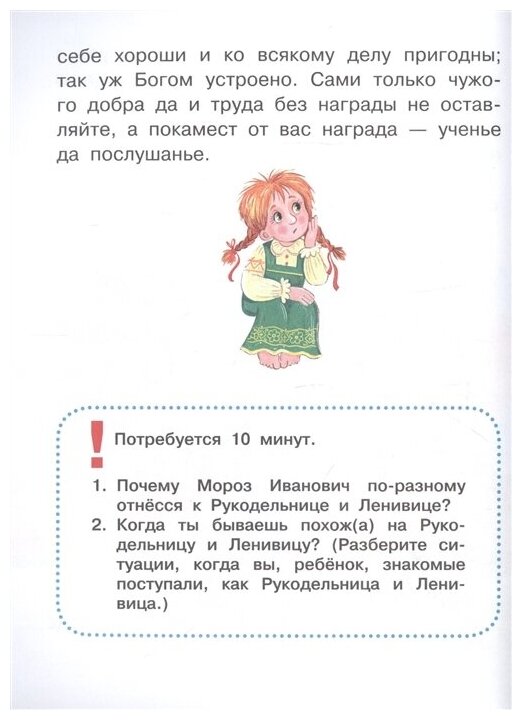 себе хороши и ко всякому делу пригодны; так уж Богом устроено. Сами только чужого добра да и труда без награды не оставляйте, а покамест от вас награда — ученье да послушанье.

!

Потребуется 10 минут.

1. Почему Мороз Иванович по-разному отнёсся к Рукодельнице и Ленивице?
2. Когда ты бываешь похож(а) на Рукодельницу и Ленивицу? (Разберите ситуации, когда вы, ребёнок, знакомые поступали, как Рукодельница и Ленивица.)